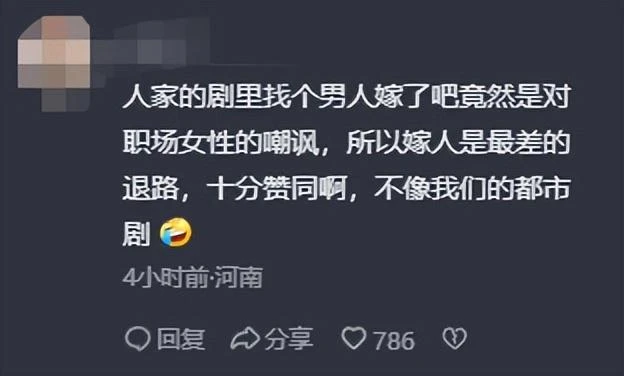 人家的剧里找个男人嫁了吧竟然是对职场女性的嘲讽，所以嫁人是最差的退路，十分赞同啊，不像我们的都市剧 🤣

4小时前·河南

回复 分享 786